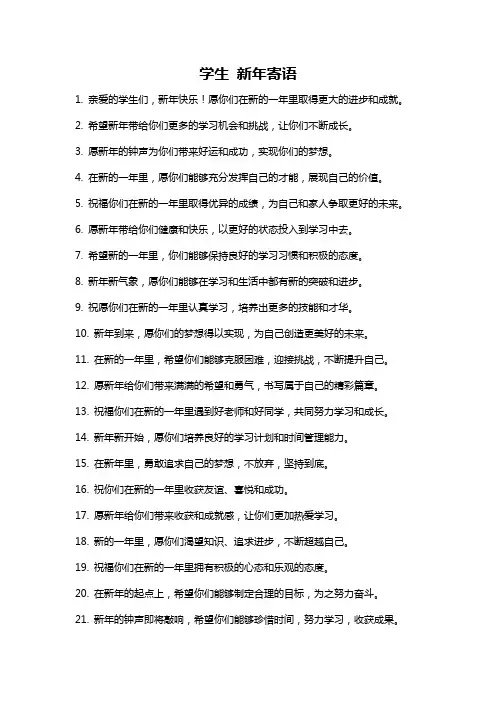 学生 新年寄语

1. 亲爱的学生们，新年快乐！愿你们在新的一年里取得更大的进步和成就。

2. 希望新年带给你们更多的学习机会和挑战，让你们不断成长。

3. 愿新年的钟声为你们带来好运和成功，实现你们的梦想。

4. 在新的一年里，愿你们能够充分发挥自己的才能，展现自己的价值。

5. 祝福你们在新的一年里取得优异的成绩，为自己和家人争取更好的未来。

6. 愿新年带给你们健康和快乐，以更好的状态投入到学习中去。

7. 希望新的一年里，你们能够保持良好的学习习惯和积极的态度。

8. 新年新气象，愿你们能够在学习和生活中都有新的突破和进步。

9. 祝愿你们在新的一年里认真学习，培养出更多的技能和才华。

10. 新年到来，愿你们的梦想得以实现，为自己创造更美好的未来。

11. 在新的一年里，希望你们能够克服困难，迎接挑战，不断提升自己。

12. 愿新年给你们带来满满的希望和勇气，书写属于自己的精彩篇章。

13. 祝福你们在新的一年里遇到好老师和好同学，共同努力学习和成长。

14. 新年新开始，愿你们培养良好的学习计划和时间管理能力。

15. 在新年里，勇敢追求自己的梦想，不放弃，坚持到底。

16. 祝你们在新的一年里收获友谊、喜悦和成功。

17. 愿新年给你们带来收获和成就感，让你们更加热爱学习。

18. 新的一年里，愿你们渴望知识、追求进步，不断超越自己。

19. 祝福你们在新的一年里拥有积极的心态和乐观的态度。

20. 在新年的起点上，希望你们能够制定合理的目标，为之努力奋斗。

21. 新年的钟声即将敲响，希望你们能够珍惜时间，努力学习，收获成果。